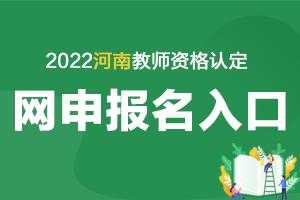 2022河南教师资格认定

网申报名入口